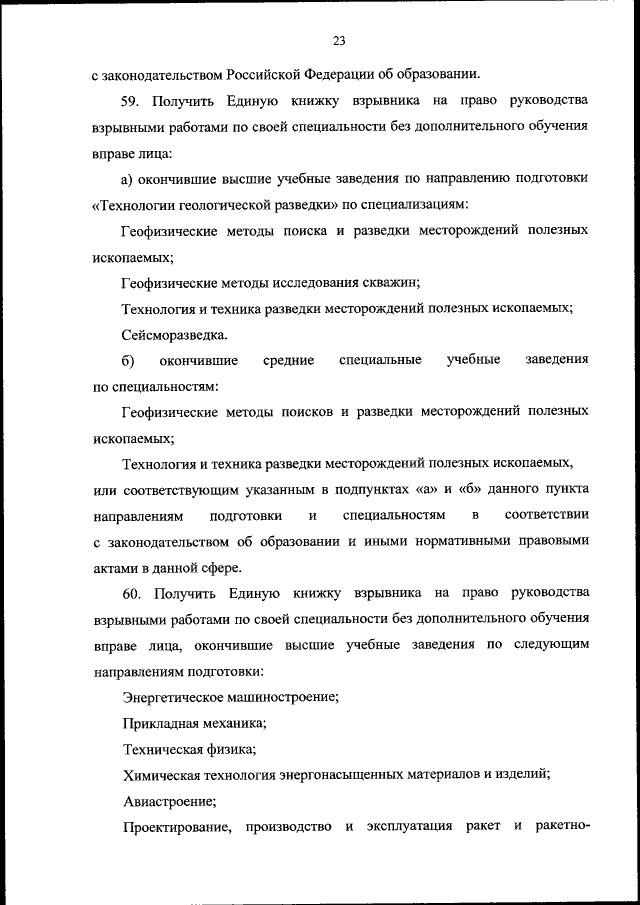 23

с законодательством Российской Федерации об образовании.

59. Получить Единую книжку взрывника на право руководства взрывными работами по своей специальности без дополнительного обучения вправе лица:

а) окончившие высшие учебные заведения по направлению подготовки «Технологии геологической разведки» по специализациям:

Геофизические методы поиска и разведки месторождений полезных ископаемых;

Геофизические методы исследования скважин;

Технология и техника разведки месторождений полезных ископаемых;

Сейсморазведка.

б) окончившие средние специальные учебные заведения по специальностям:

Геофизические методы поисков и разведки месторождений полезных ископаемых;

Технология и техника разведки месторождений полезных ископаемых, или соответствующим указанным в подпунктах «а» и «б» данного пункта направлениям подготовки и специальностям в соответствии с законодательством об образовании и иными нормативными правовыми актами в данной сфере.

60. Получить Единую книжку взрывника на право руководства взрывными работами по своей специальности без дополнительного обучения вправе лица, окончившие высшие учебные заведения по следующим направлениям подготовки:

Энергетическое машиностроение;

Прикладная механика;

Техническая физика;

Химическая технология энергонасыщенных материалов и изделий;

Авиастроение;

Проектирование, производство и эксплуатация ракет и ракетно-